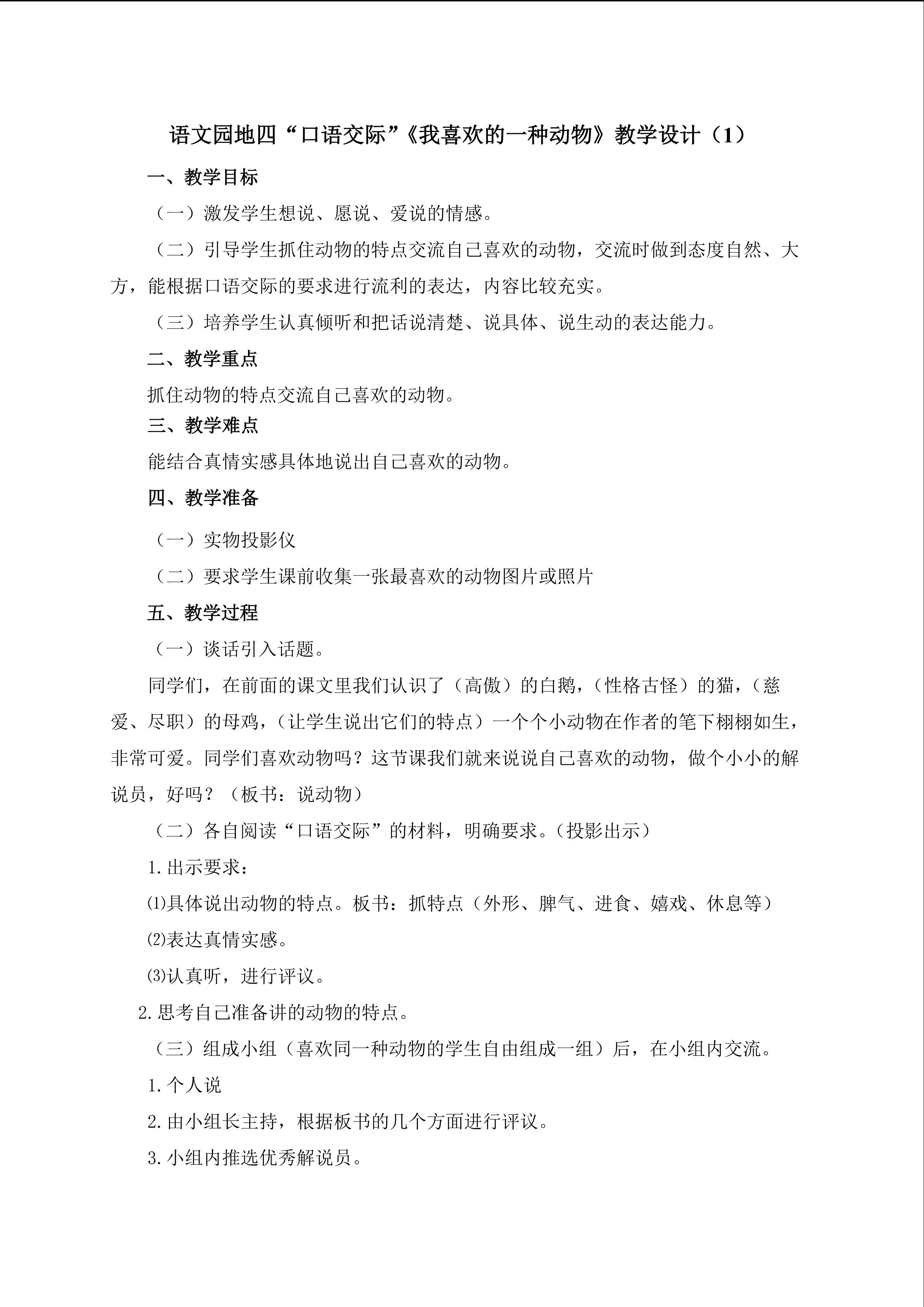 语文园地四“口语交际”《我喜欢的一种动物》教学设计（1）

一、教学目标

（一）激发学生想说、愿说、爱说的情感。

（二）引导学生抓住动物的特点交流自己喜欢的动物，交流时做到态度自然、大方，能根据口语交际的要求进行流利的表达，内容比较充实。

（三）培养学生认真倾听和把话说清楚、说具体、说生动的表达能力。

二、教学重点

抓住动物的特点交流自己喜欢的动物。

三、教学难点

能结合真情实感具体地说出自己喜欢的动物。

四、教学准备

（一）实物投影仪

（二）要求学生课前收集一张最喜欢的动物图片或照片

五、教学过程

（一）谈话引入话题。

同学们，在前面的课文里我们认识了（高傲）的白鹅，（性格古怪）的猫，（慈爱、尽职）的母鸡，（让学生说出它们的特点）一个个小动物在作者的笔下栩栩如生，非常可爱。同学们喜欢动物吗？这节课我们就来说说自己喜欢的动物，做个小小的解说员，好吗？（板书：说动物）

（二）各自阅读“口语交际”的材料，明确要求。（投影出示）

1.出示要求：

⑴具体说出动物的特点。板书：抓特点（外形、脾气、进食、嬉戏、休息等）

⑵表达真情实感。

⑶认真听，进行评议。

2.思考自己准备讲的动物的特点。

（三）组成小组（喜欢同一种动物的学生自由组成一组）后，在小组内交流。

1.个人说

2.由小组长主持，根据板书的几个方面进行评议。

3.小组内推选优秀解说员。